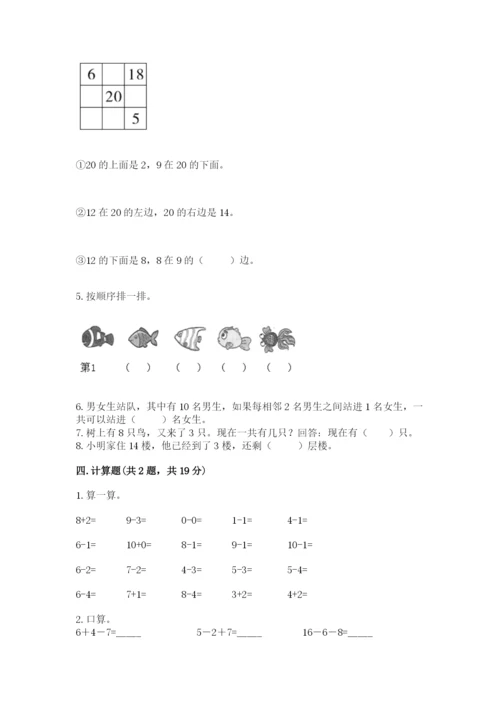 | 6 |  | 18 |
|---|---|---|
|  | 20 |  |
|  |  | 5 |

①20 的上面是 2，9 在 20 的下面。

②12 在 20 的左边，20 的右边是 14。

③12 的下面是 8，8 在 9 的（　　）边。

5. 按顺序排一排。

第1　（　）　（　）　（　）　（　）

6. 男女生站队，其中有 10 名男生，如果每相邻 2 名男生之间站进 1 名女生，一共可以站进（　　）名女生。
7. 树上有 8 只鸟，又来了 3 只。现在一共有几只？回答：现在有（　　）只。
8. 小明家住 14 楼，他已经到了 3 楼，还剩（　　）层楼。

四. 计算题（共 2 题，共 19 分）

1. 算一算。

8+2=　　9-3=　　0-0=　　1-1=　　4-1=

6-1=　　10+0=　　8-1=　　9-1=　　10-1=

6-2=　　7-2=　　4-3=　　5-3=　　5-4=

6-4=　　7+1=　　8-4=　　3+2=　　4+2=

2. 口算。
6＋4－7=_____　　5－2＋7=_____　　16－6－8=_____